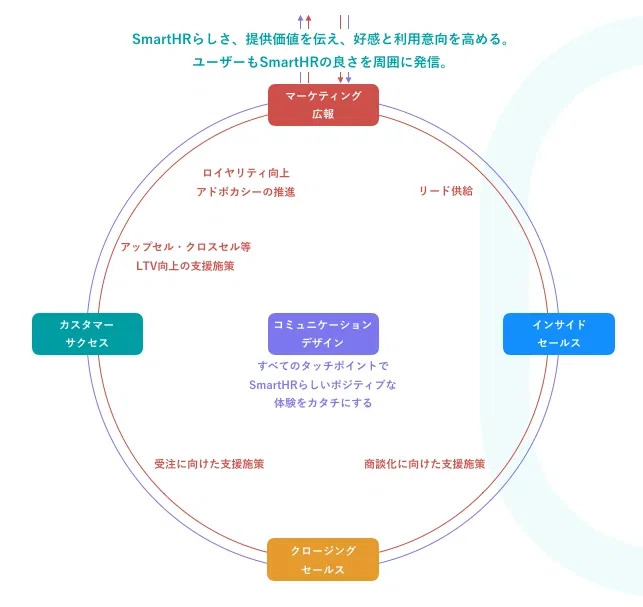 SmartHRらしさ、提供価値を伝え、好感と利用意向を高める。
ユーザーもSmartHRの良さを周囲に発信。

マーケティング
広報

ロイヤリティ向上
アドボカシーの推進

リード供給

アップセル・クロスセル等
LTV向上の支援施策

カスタマー
サクセス

コミュニケーション
デザイン

すべてのタッチポイントで
SmartHRらしいポジティブな
体験をカタチにする

インサイド
セールス

受注に向けた支援施策

商談化に向けた支援施策

クロージング
セールス